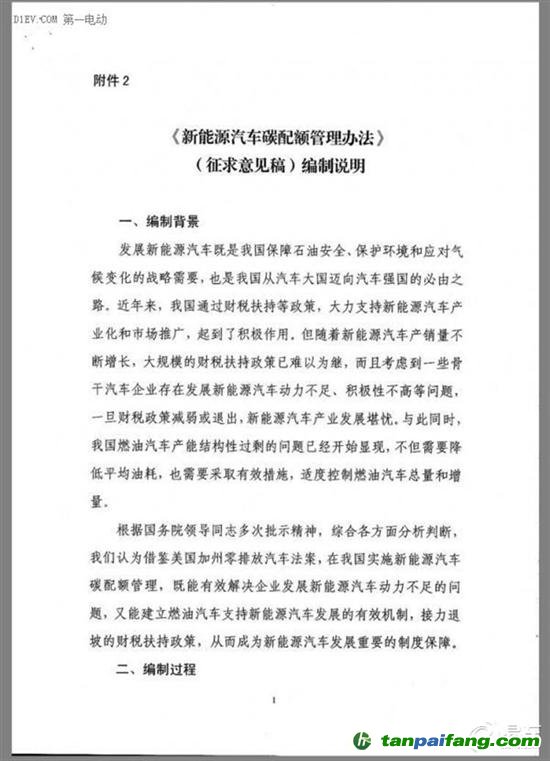 D1EV.COM 第一电动

附件 2

《新能源汽车碳配额管理办法》
（征求意见稿）编制说明

一、编制背景

发展新能源汽车既是我国保障石油安全、保护环境和应对气候变化的战略需要，也是我国从汽车大国迈向汽车强国的必由之路。近年来，我国通过财税扶持等政策，大力支持新能源汽车产业化和市场推广，起到了积极作用。但随着新能源汽车产销量不断增长，大规模的财税扶持政策已难以为继，而且考虑到一些骨干汽车企业存在发展新能源汽车动力不足、积极性不高等问题，一旦财税政策减弱或退出，新能源汽车产业发展堪忧。与此同时，我国燃油汽车产能结构性过剩的问题已经开始显现，不但需要降低平均油耗，也需要采取有效措施，适度控制燃油汽车总量和增量。

根据国务院领导同志多次批示精神，综合各方面分析判断，我们认为借鉴美国加州零排放汽车法案，在我国实施新能源汽车碳配额管理，既能有效解决企业发展新能源汽车动力不足的问题，又能建立燃油汽车支持新能源汽车发展的有效机制，接力退坡的财税扶持政策，从而成为新能源汽车发展重要的制度保障。

二、编制过程

1

tanpaifang.com